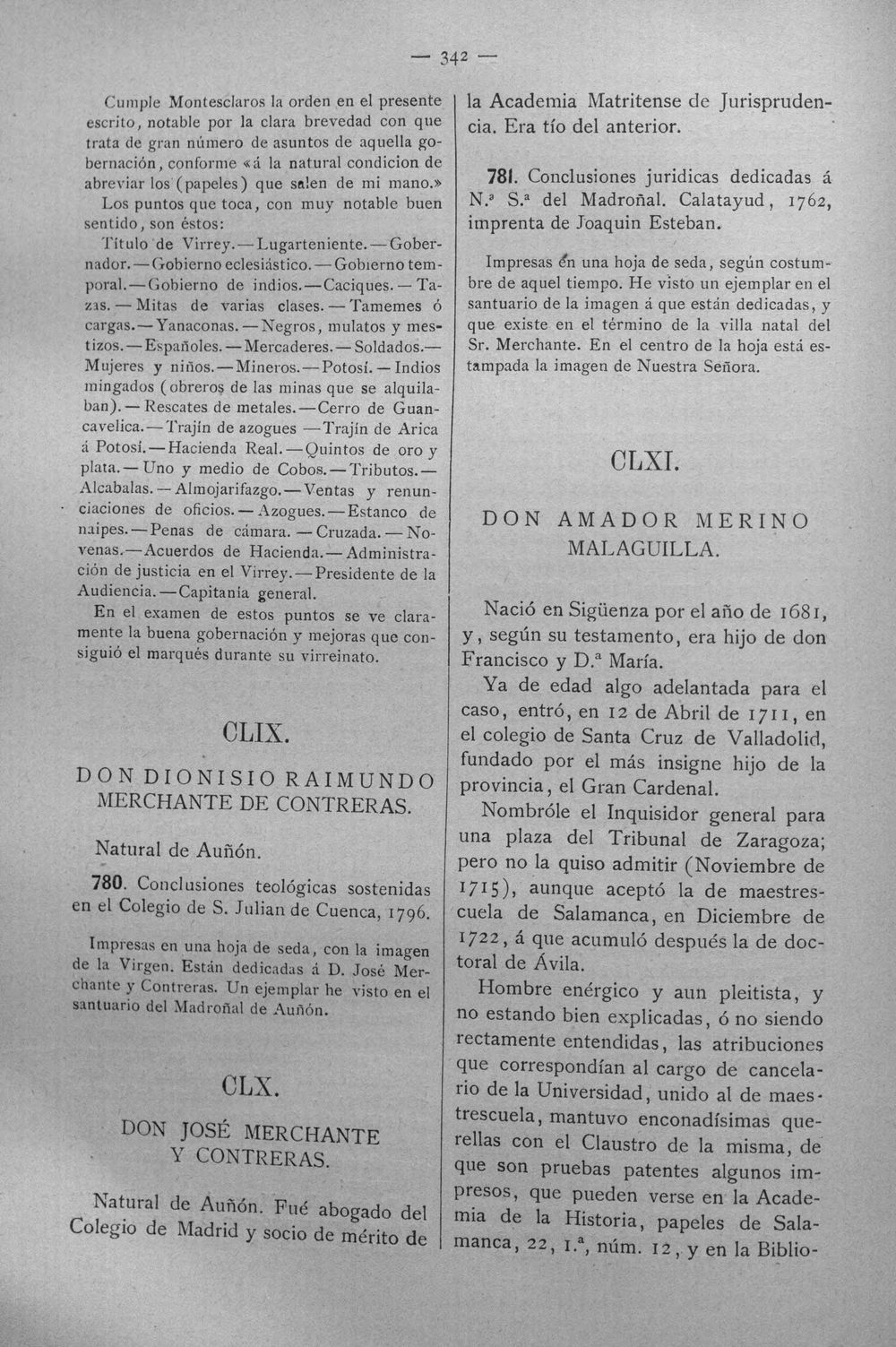 — 342 —

Cumple Montesclaros la orden en el presente escrito, notable por la clara brevedad con que trata de gran número de asuntos de aquella gobernación, conforme «á la natural condicion de abreviar los (papeles) que salen de mi mano.»

Los puntos que toca, con muy notable buen sentido, son éstos:

Título de Virrey.—Lugarteniente.—Gobernador.—Gobierno eclesiástico.—Gobierno temporal.—Gobierno de indios.—Caciques.—Tazas.—Mitas de varias clases.—Tamemes ó cargas.—Yanaconas.—Negros, mulatos y mestizos.—Españoles.—Mercaderes.—Soldados.—Mujeres y niños.—Mineros.—Potosí.—Indios mingados (obreros de las minas que se alquilaban).—Rescates de metales.—Cerro de Guancavelica.—Trajín de azogues —Trajín de Arica á Potosí.—Hacienda Real.—Quintos de oro y plata.—Uno y medio de Cobos.—Tributos.—Alcabalas.—Almojarifazgo.—Ventas y renunciaciones de oficios.—Azogues.—Estanco de naipes.—Penas de cámara.—Cruzada.—Novenas.—Acuerdos de Hacienda.—Administración de justicia en el Virrey.—Presidente de la Audiencia.—Capitanía general.

En el examen de estos puntos se ve claramente la buena gobernación y mejoras que consiguió el marqués durante su virreinato.

CLIX.

DON DIONISIO RAIMUNDO MERCHANTE DE CONTRERAS.

Natural de Auñón.

780. Conclusiones teológicas sostenidas en el Colegio de S. Julian de Cuenca, 1796.

Impresas en una hoja de seda, con la imagen de la Virgen. Están dedicadas á D. José Merchante y Contreras. Un ejemplar he visto en el santuario del Madroñal de Auñón.

CLX.

DON JOSÉ MERCHANTE Y CONTRERAS.

Natural de Auñón. Fué abogado del Colegio de Madrid y socio de mérito de la Academia Matritense de Jurisprudencia. Era tío del anterior.

781. Conclusiones juridicas dedicadas á N.ª S.ª del Madroñal. Calatayud, 1762, imprenta de Joaquin Esteban.

Impresas en una hoja de seda, según costumbre de aquel tiempo. He visto un ejemplar en el santuario de la imagen á que están dedicadas, y que existe en el término de la villa natal del Sr. Merchante. En el centro de la hoja está estampada la imagen de Nuestra Señora.

CLXI.

DON AMADOR MERINO MALAGUILLA.

Nació en Sigüenza por el año de 1681, y, según su testamento, era hijo de don Francisco y D.ª María.

Ya de edad algo adelantada para el caso, entró, en 12 de Abril de 1711, en el colegio de Santa Cruz de Valladolid, fundado por el más insigne hijo de la provincia, el Gran Cardenal.

Nombróle el Inquisidor general para una plaza del Tribunal de Zaragoza; pero no la quiso admitir (Noviembre de 1715), aunque aceptó la de maestrescuela de Salamanca, en Diciembre de 1722, á que acumuló después la de doctoral de Ávila.

Hombre enérgico y aun pleitista, y no estando bien explicadas, ó no siendo rectamente entendidas, las atribuciones que correspondían al cargo de cancelario de la Universidad, unido al de maestrescuela, mantuvo enconadísimas querellas con el Claustro de la misma, de que son pruebas patentes algunos impresos, que pueden verse en la Academia de la Historia, papeles de Salamanca, 22, 1.ª, núm. 12, y en la Biblio-